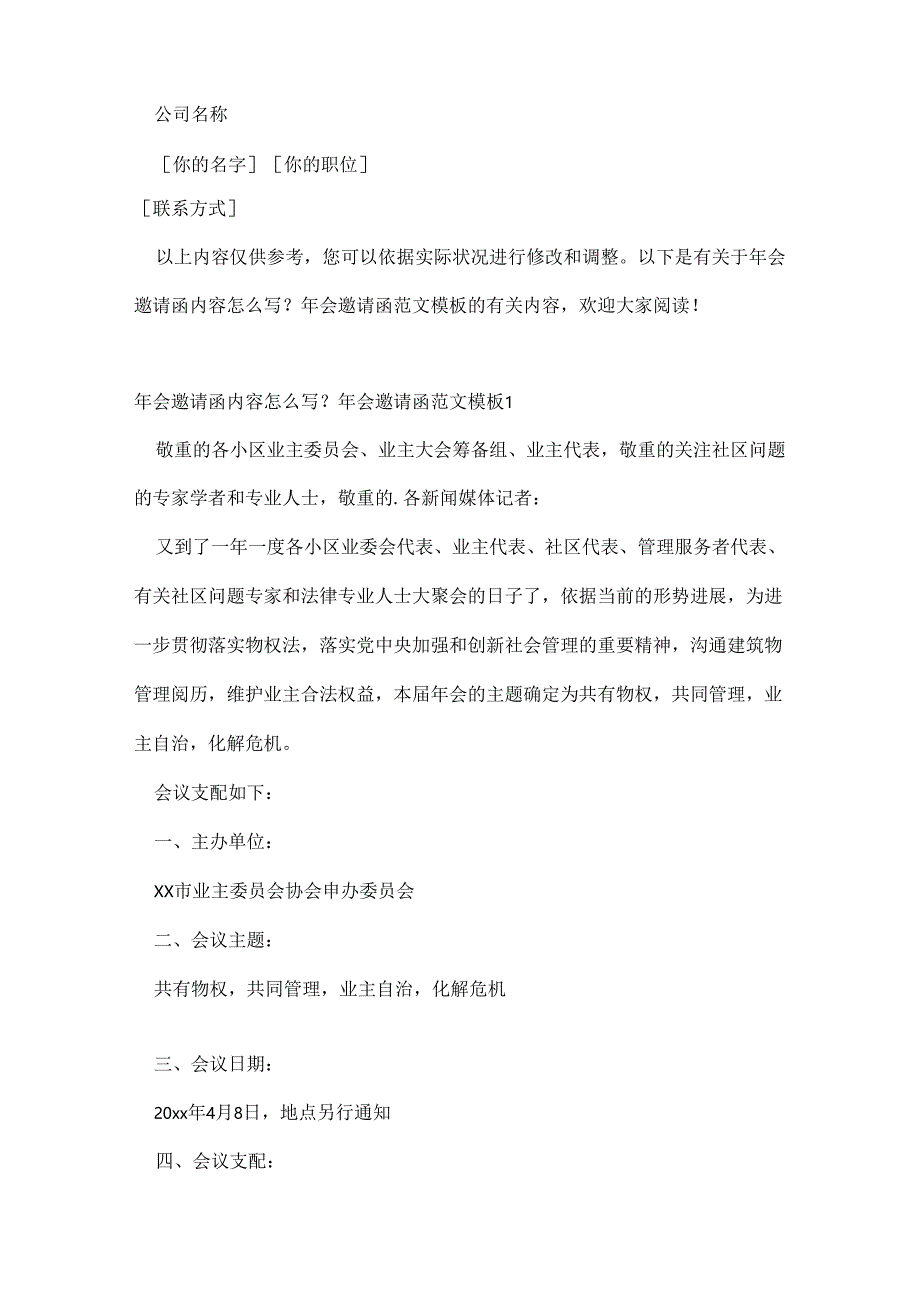 公司名称

［你的名字］［你的职位］

［联系方式］

以上内容仅供参考，您可以依据实际状况进行修改和调整。以下是有关于年会邀请函内容怎么写？年会邀请函范文模板的有关内容，欢迎大家阅读！

年会邀请函内容怎么写？年会邀请函范文模板1

敬重的各小区业主委员会、业主大会筹备组、业主代表，敬重的关注社区问题的专家学者和专业人士，敬重的.各新闻媒体记者：

又到了一年一度各小区业委会代表、业主代表、社区代表、管理服务者代表、有关社区问题专家和法律专业人士大聚会的日子了，依据当前的形势进展，为进一步贯彻落实物权法，落实党中央加强和创新社会管理的重要精神，沟通建筑物管理阅历，维护业主合法权益，本届年会的主题确定为共有物权，共同管理，业主自治，化解危机。

会议支配如下：

一、主办单位：

XX市业主委员会协会申办委员会

二、会议主题：

共有物权，共同管理，业主自治，化解危机

三、会议日期：

20xx年4月8日，地点另行通知

四、会议支配：